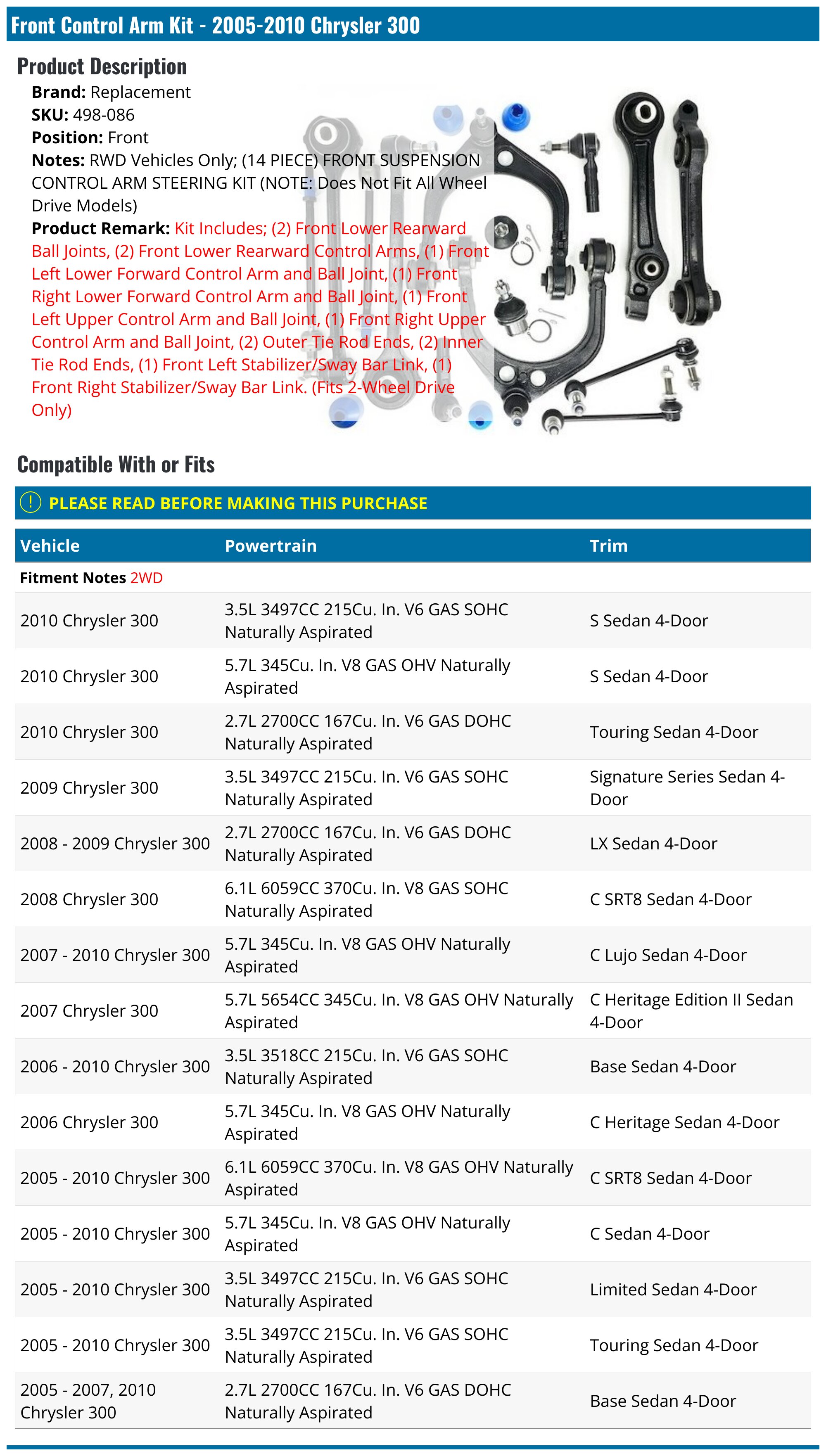 Front Control Arm Kit - 2005-2010 Chrysler 300

Product Description

Brand: Replacement
SKU: 498-086
Position: Front
Notes: RWD Vehicles Only; (14 PIECE) FRONT SUSPENSION CONTROL ARM STEERING KIT (NOTE: Does Not Fit All Wheel Drive Models)
Product Remark: Kit Includes; (2) Front Lower Rearward Ball Joints, (2) Front Lower Rearward Control Arms, (1) Front Left Lower Forward Control Arm and Ball Joint, (1) Front Right Lower Forward Control Arm and Ball Joint, (1) Front Left Upper Control Arm and Ball Joint, (1) Front Right Upper Control Arm and Ball Joint, (2) Outer Tie Rod Ends, (2) Inner Tie Rod Ends, (1) Front Left Stabilizer/Sway Bar Link, (1) Front Right Stabilizer/Sway Bar Link. (Fits 2-Wheel Drive Only)

Compatible With or Fits

PLEASE READ BEFORE MAKING THIS PURCHASE

| Vehicle | Powertrain | Trim |
|---|---|---|
| Fitment Notes 2WD | | |
| 2010 Chrysler 300 | 3.5L 3497CC 215Cu. In. V6 GAS SOHC Naturally Aspirated | S Sedan 4-Door |
| 2010 Chrysler 300 | 5.7L 345Cu. In. V8 GAS OHV Naturally Aspirated | S Sedan 4-Door |
| 2010 Chrysler 300 | 2.7L 2700CC 167Cu. In. V6 GAS DOHC Naturally Aspirated | Touring Sedan 4-Door |
| 2009 Chrysler 300 | 3.5L 3497CC 215Cu. In. V6 GAS SOHC Naturally Aspirated | Signature Series Sedan 4-Door |
| 2008 - 2009 Chrysler 300 | 2.7L 2700CC 167Cu. In. V6 GAS DOHC Naturally Aspirated | LX Sedan 4-Door |
| 2008 Chrysler 300 | 6.1L 6059CC 370Cu. In. V8 GAS SOHC Naturally Aspirated | C SRT8 Sedan 4-Door |
| 2007 - 2010 Chrysler 300 | 5.7L 345Cu. In. V8 GAS OHV Naturally Aspirated | C Lujo Sedan 4-Door |
| 2007 Chrysler 300 | 5.7L 5654CC 345Cu. In. V8 GAS OHV Naturally Aspirated | C Heritage Edition II Sedan 4-Door |
| 2006 - 2010 Chrysler 300 | 3.5L 3518CC 215Cu. In. V6 GAS SOHC Naturally Aspirated | Base Sedan 4-Door |
| 2006 Chrysler 300 | 5.7L 345Cu. In. V8 GAS OHV Naturally Aspirated | C Heritage Sedan 4-Door |
| 2005 - 2010 Chrysler 300 | 6.1L 6059CC 370Cu. In. V8 GAS OHV Naturally Aspirated | C SRT8 Sedan 4-Door |
| 2005 - 2010 Chrysler 300 | 5.7L 345Cu. In. V8 GAS OHV Naturally Aspirated | C Sedan 4-Door |
| 2005 - 2010 Chrysler 300 | 3.5L 3497CC 215Cu. In. V6 GAS SOHC Naturally Aspirated | Limited Sedan 4-Door |
| 2005 - 2010 Chrysler 300 | 3.5L 3497CC 215Cu. In. V6 GAS SOHC Naturally Aspirated | Touring Sedan 4-Door |
| 2005 - 2007, 2010 Chrysler 300 | 2.7L 2700CC 167Cu. In. V6 GAS DOHC Naturally Aspirated | Base Sedan 4-Door |